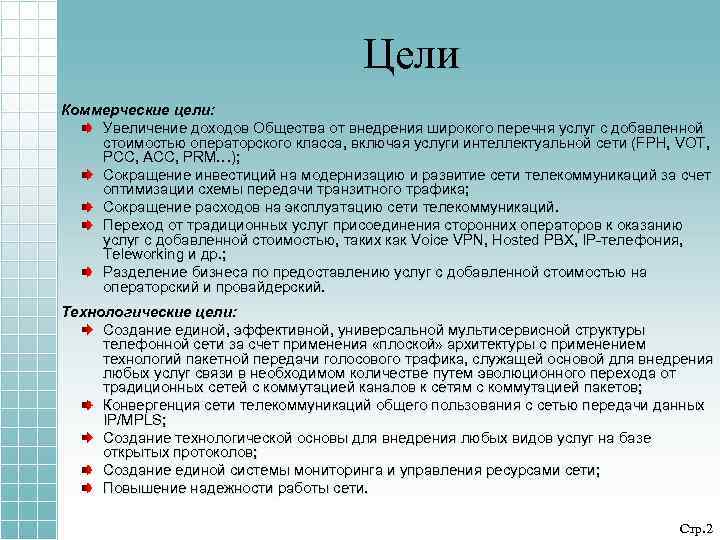 Цели

Коммерческие цели:

Увеличение доходов Общества от внедрения широкого перечня услуг с добавленной стоимостью операторского класса, включая услуги интеллектуальной сети (FPH, VOT, PCC, ACC, PRM…);

Сокращение инвестиций на модернизацию и развитие сети телекоммуникаций за счет оптимизации схемы передачи транзитного трафика;

Сокращение расходов на эксплуатацию сети телекоммуникаций.

Переход от традиционных услуг присоединения сторонних операторов к оказанию услуг с добавленной стоимостью, таких как Voice VPN, Hosted PBX, IP-телефония, Teleworking и др.;

Разделение бизнеса по предоставлению услуг с добавленной стоимостью на операторский и провайдерский.

Технологические цели:

Создание единой, эффективной, универсальной мультисервисной структуры телефонной сети за счет применения «плоской» архитектуры с применением технологий пакетной передачи голосового трафика, служащей основой для внедрения любых услуг связи в необходимом количестве путем эволюционного перехода от традиционных сетей с коммутацией каналов к сетям с коммутацией пакетов;

Конвергенция сети телекоммуникаций общего пользования с сетью передачи данных IP/MPLS;

Создание технологической основы для внедрения любых видов услуг на базе открытых протоколов;

Создание единой системы мониторинга и управления ресурсами сети;

Повышение надежности работы сети.

Стр.2